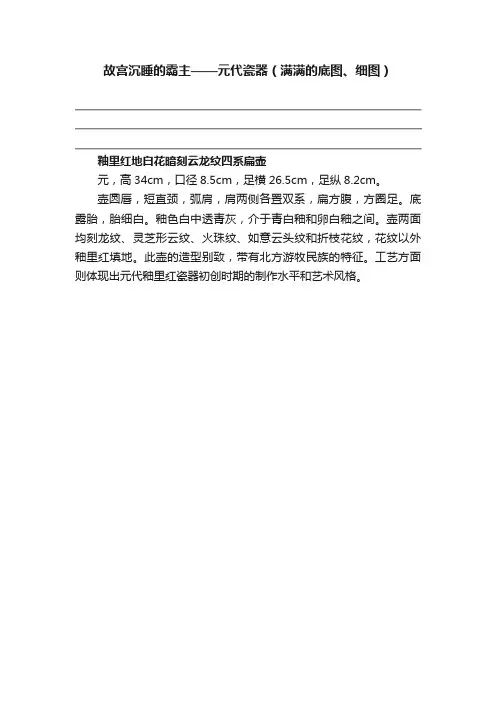 故宫沉睡的霸主——元代瓷器（满满的底图、细图）

釉里红地白花暗刻云龙纹四系扁壶

元，高 34cm，口径 8.5cm，足横 26.5cm，足纵 8.2cm。

壶圆唇，短直颈，弧肩，肩两侧各置双系，扁方腹，方圈足。底露胎，胎细白。釉色白中透青灰，介于青白釉和卵白釉之间。壶两面均刻龙纹、灵芝形云纹、火珠纹、如意云头纹和折枝花纹，花纹以外釉里红填地。此壶的造型别致，带有北方游牧民族的特征。工艺方面则体现出元代釉里红瓷器初创时期的制作水平和艺术风格。